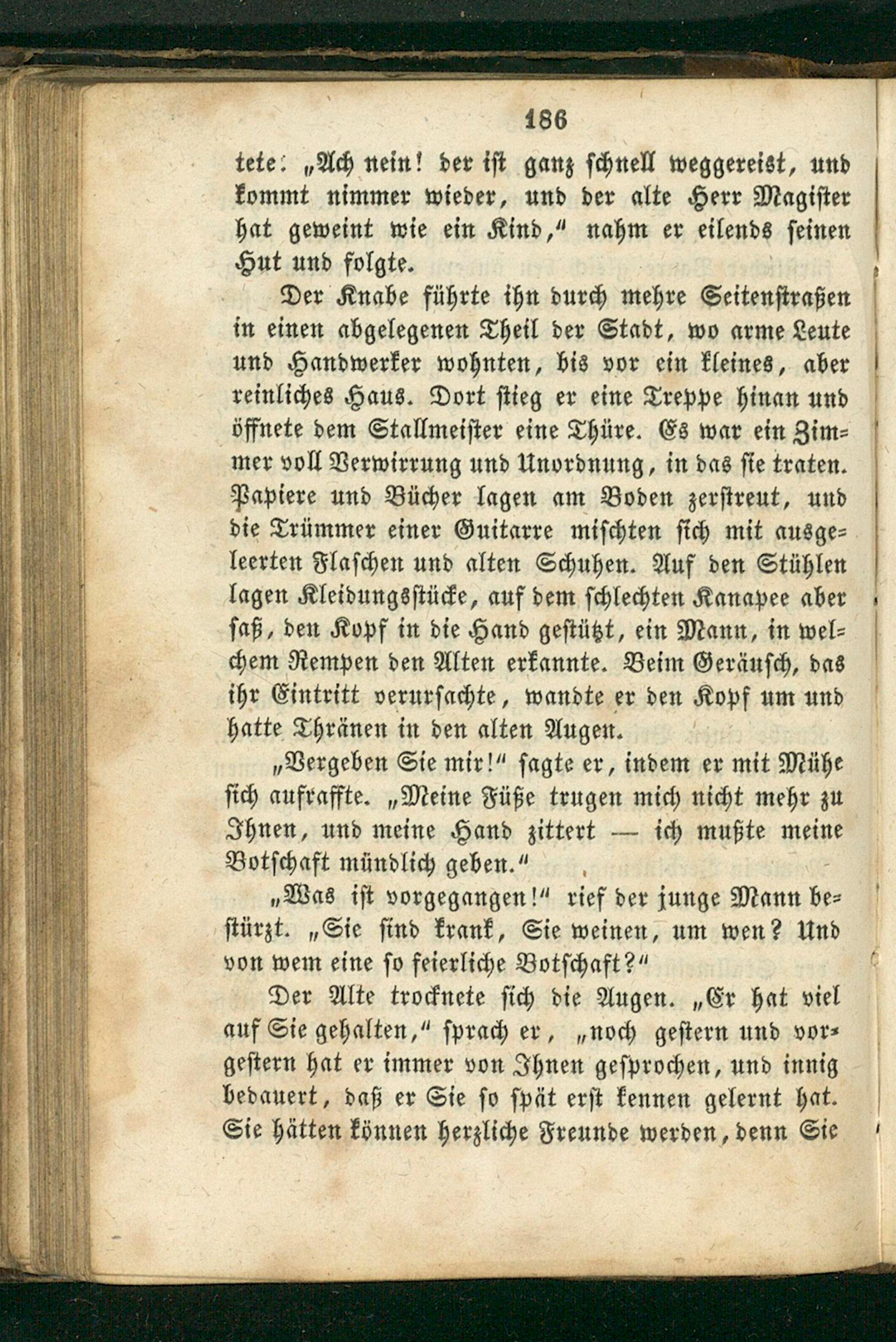 186

tete: „Ach nein! der ist ganz schnell weggereist, und kommt nimmer wieder, und der alte Herr Magister hat geweint wie ein Kind,“ nahm er eilends seinen Hut und folgte.

Der Knabe führte ihn durch mehre Seitenstraßen in einen abgelegenen Theil der Stadt, wo arme Leute und Handwerker wohnten, bis vor ein kleines, aber reinliches Haus. Dort stieg er eine Treppe hinan und öffnete dem Stallmeister eine Thüre. Es war ein Zimmer voll Verwirrung und Unordnung, in das sie traten. Papiere und Bücher lagen am Boden zerstreut, und die Trümmer einer Guitarre mischten sich mit ausgeleerten Flaschen und alten Schuhen. Auf den Stühlen lagen Kleidungsstücke, auf dem schlechten Kanapee aber saß, den Kopf in die Hand gestützt, ein Mann, in welchem Rempen den Alten erkannte. Beim Geräusch, das ihr Eintritt verursachte, wandte er den Kopf um und hatte Thränen in den alten Augen.

„Vergeben Sie mir!“ sagte er, indem er mit Mühe sich aufraffte. „Meine Füße trugen mich nicht mehr zu Ihnen, und meine Hand zittert — ich mußte meine Botschaft mündlich geben.“

„Was ist vorgegangen!“ rief der junge Mann bestürzt. „Sie sind krank, Sie weinen, um wen? Und von wem eine so feierliche Botschaft?“

Der Alte trocknete sich die Augen. „Er hat viel auf Sie gehalten,“ sprach er, „noch gestern und vorgestern hat er immer von Ihnen gesprochen, und innig bedauert, daß er Sie so spät erst kennen gelernt hat. Sie hätten können herzliche Freunde werden, denn Sie